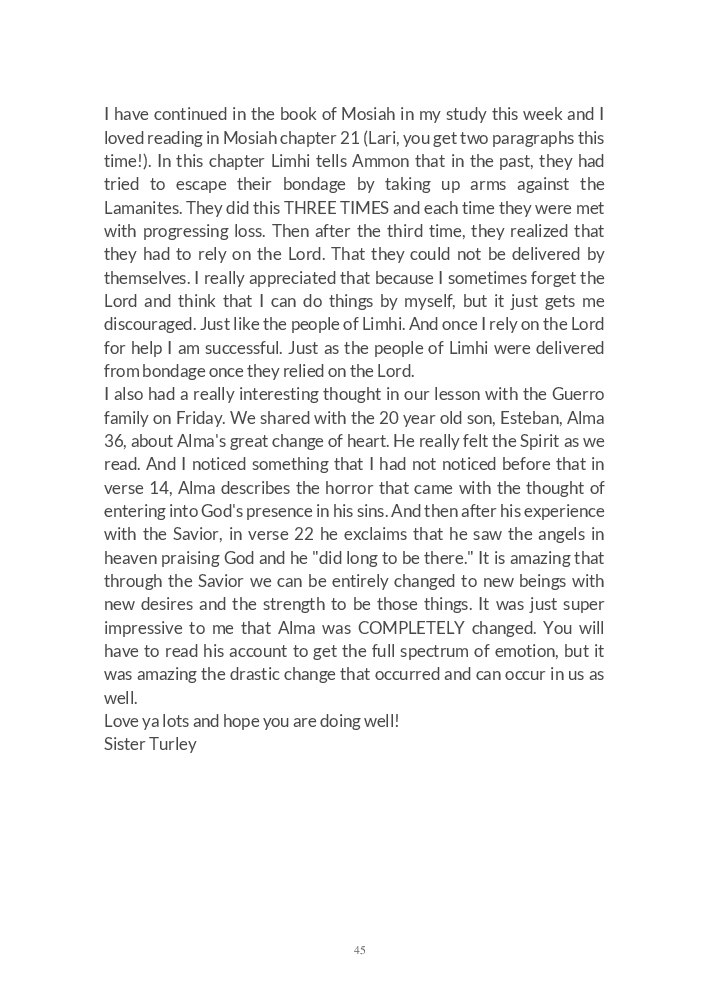 I have continued in the book of Mosiah in my study this week and I loved reading in Mosiah chapter 21 (Lari, you get two paragraphs this time!). In this chapter Limhi tells Ammon that in the past, they had tried to escape their bondage by taking up arms against the Lamanites. They did this THREE TIMES and each time they were met with progressing loss. Then after the third time, they realized that they had to rely on the Lord. That they could not be delivered by themselves. I really appreciated that because I sometimes forget the Lord and think that I can do things by myself, but it just gets me discouraged. Just like the people of Limhi. And once I rely on the Lord for help I am successful. Just as the people of Limhi were delivered from bondage once they relied on the Lord.
I also had a really interesting thought in our lesson with the Guerro family on Friday. We shared with the 20 year old son, Esteban, Alma 36, about Alma's great change of heart. He really felt the Spirit as we read. And I noticed something that I had not noticed before that in verse 14, Alma describes the horror that came with the thought of entering into God's presence in his sins. And then after his experience with the Savior, in verse 22 he exclaims that he saw the angels in heaven praising God and he "did long to be there." It is amazing that through the Savior we can be entirely changed to new beings with new desires and the strength to be those things. It was just super impressive to me that Alma was COMPLETELY changed. You will have to read his account to get the full spectrum of emotion, but it was amazing the drastic change that occurred and can occur in us as well.
Love ya lots and hope you are doing well!
Sister Turley

45